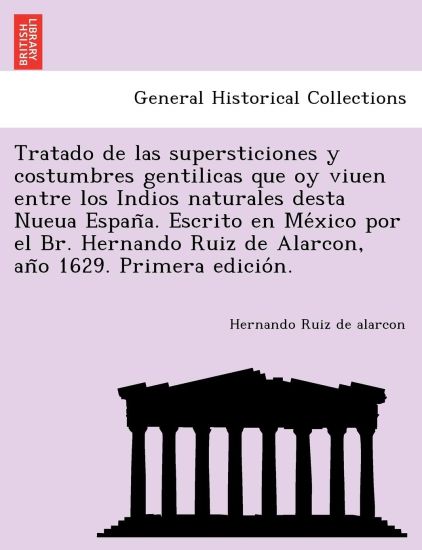 BRITISH LIBRARY

General Historical Collections

Tratado de las supersticiones y costumbres gentilicas que oy viuen entre los Indios naturales desta Nueua España. Escrito en México por el Br. Hernando Ruiz de Alarcon, año 1629. Primera edición.

Hernando Ruiz de alarcon